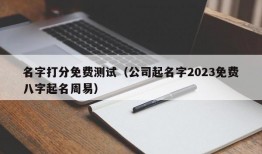 名字打分免费测试（公司起名字2023免费八字起名周易）